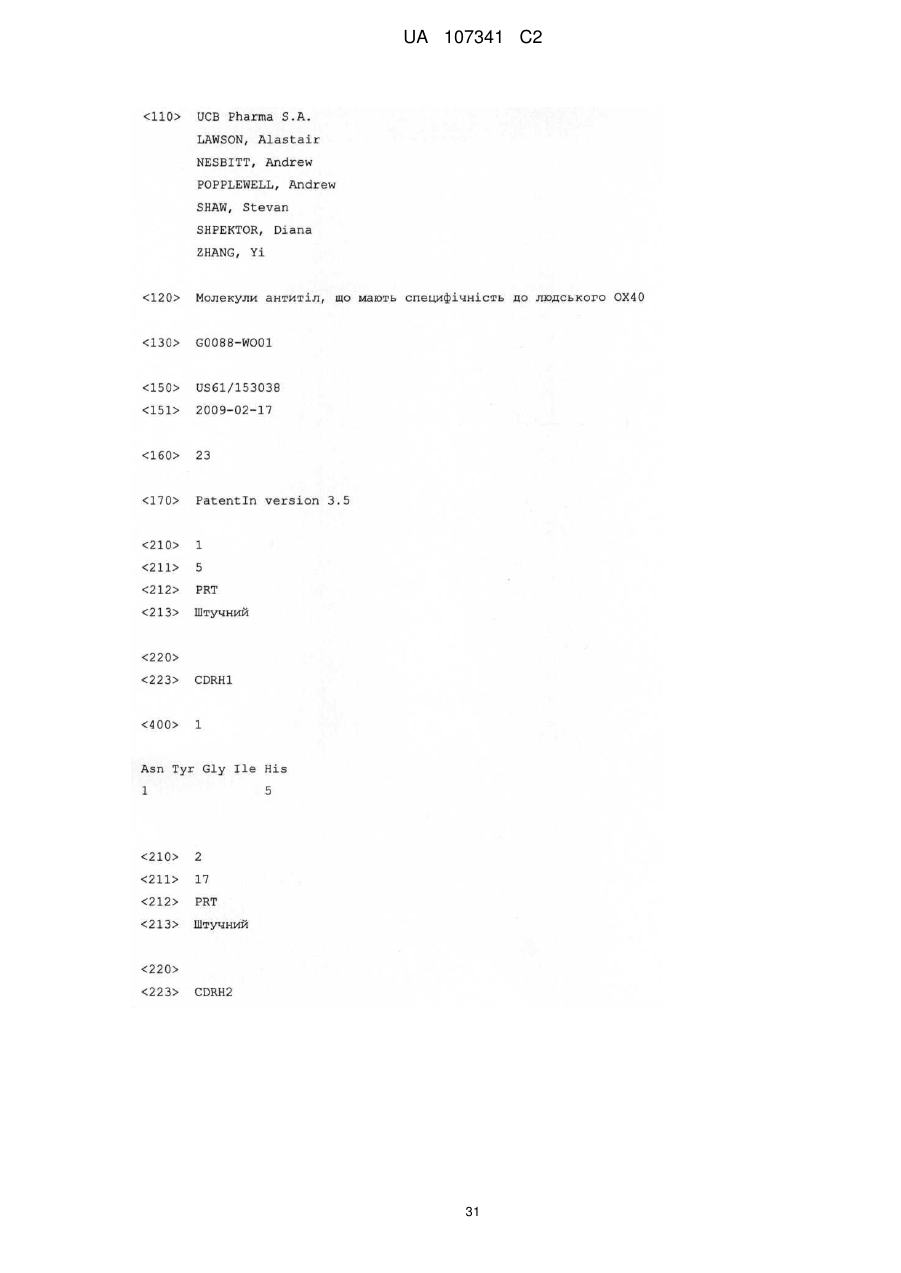 UA 107341 C2

<110> UCB Pharma S.A.
LAWSON, Alastair
NESBITT, Andrew
POPPLEWELL, Andrew
SHAW, Stevan
SHPEKTOR, Diana
ZHANG, Yi

<120> Молекули антитіл, що мають специфічність до людського OX40

<130> G0088-WO01

<150> US61/153038
<151> 2009-02-17

<160> 23

<170> PatentIn version 3.5

<210> 1
<211> 5
<212> PRT
<213> Штучний

<220>
<223> CDRH1

<400> 1

Asn Tyr Gly Ile His
1 5

<210> 2
<211> 17
<212> PRT
<213> Штучний

<220>
<223> CDRH2

31